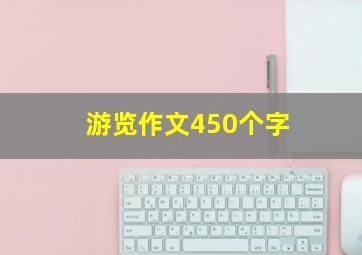 游览作文450个字